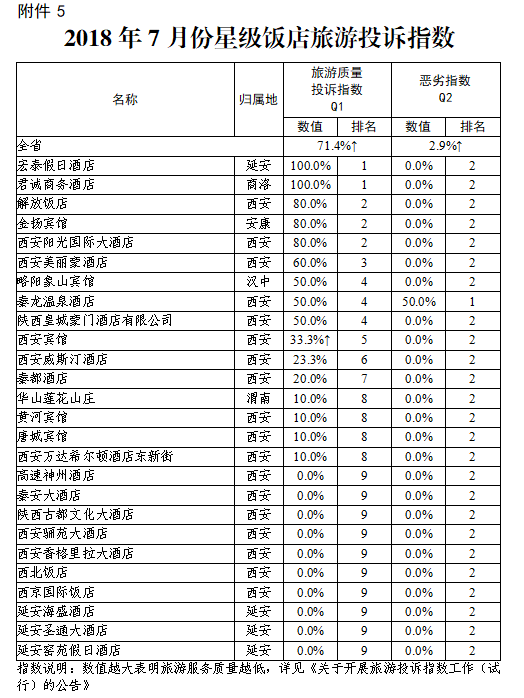 附件 5

2018 年 7 月份星级饭店旅游投诉指数

| 名称 | 归属地 | 旅游质量投诉指数 Q1 数值 | 旅游质量投诉指数 Q1 排名 | 恶劣指数 Q2 数值 | 恶劣指数 Q2 排名 |
|---|---|---|---|---|---|
| 全省 | | 71.4%↑ | | 2.9%↑ | |
| 宏泰假日酒店 | 延安 | 100.0% | 1 | 0.0% | 2 |
| 君诚商务酒店 | 商洛 | 100.0% | 1 | 0.0% | 2 |
| 解放饭店 | 西安 | 80.0% | 2 | 0.0% | 2 |
| 金扬宾馆 | 安康 | 80.0% | 2 | 0.0% | 2 |
| 西安阳光国际大酒店 | 西安 | 80.0% | 2 | 0.0% | 2 |
| 西安美丽豪酒店 | 西安 | 60.0% | 3 | 0.0% | 2 |
| 略阳象山宾馆 | 汉中 | 50.0% | 4 | 0.0% | 2 |
| 秦龙温泉酒店 | 西安 | 50.0% | 4 | 50.0% | 1 |
| 陕西皇城豪门酒店有限公司 | 西安 | 50.0% | 4 | 0.0% | 2 |
| 西安宾馆 | 西安 | 33.3%↑ | 5 | 0.0% | 2 |
| 西安威斯汀酒店 | 西安 | 23.3% | 6 | 0.0% | 2 |
| 秦都酒店 | 西安 | 20.0% | 7 | 0.0% | 2 |
| 华山莲花山庄 | 渭南 | 10.0% | 8 | 0.0% | 2 |
| 黄河宾馆 | 西安 | 10.0% | 8 | 0.0% | 2 |
| 唐城宾馆 | 西安 | 10.0% | 8 | 0.0% | 2 |
| 西安万达希尔顿酒店东新街 | 西安 | 10.0% | 8 | 0.0% | 2 |
| 高速神州酒店 | 西安 | 0.0% | 9 | 0.0% | 2 |
| 秦安大酒店 | 西安 | 0.0% | 9 | 0.0% | 2 |
| 陕西古都文化大酒店 | 西安 | 0.0% | 9 | 0.0% | 2 |
| 西安骊苑大酒店 | 西安 | 0.0% | 9 | 0.0% | 2 |
| 西安香格里拉大酒店 | 西安 | 0.0% | 9 | 0.0% | 2 |
| 西北饭店 | 西安 | 0.0% | 9 | 0.0% | 2 |
| 西京国际饭店 | 西安 | 0.0% | 9 | 0.0% | 2 |
| 延安海盛酒店 | 延安 | 0.0% | 9 | 0.0% | 2 |
| 延安圣通大酒店 | 延安 | 0.0% | 9 | 0.0% | 2 |
| 延安窑苑假日酒店 | 延安 | 0.0% | 9 | 0.0% | 2 |

指数说明：数值越大表明旅游服务质量越低，详见《关于开展旅游投诉指数工作（试行）的公告》